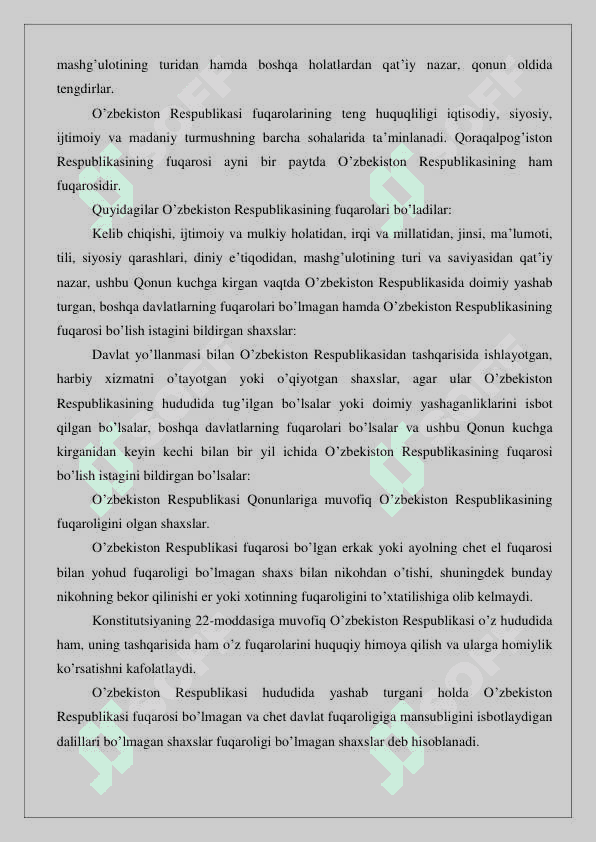 mashg'ulotining turidan hamda boshqa holatlardan qat'iy nazar, qonun oldida tengdirlar.

O'zbekiston Respublikasi fuqarolarining teng huquqliligi iqtisodiy, siyosiy, ijtimoiy va madaniy turmushning barcha sohalarida ta'minlanadi. Qoraqalpog'iston Respublikasining fuqarosi ayni bir paytda O'zbekiston Respublikasining ham fuqarosidir.

Quyidagilar O'zbekiston Respublikasining fuqarolari bo'ladilar:

Kelib chiqishi, ijtimoiy va mulkiy holatidan, irqi va millatidan, jinsi, ma'lumoti, tili, siyosiy qarashlari, diniy e'tiqodidan, mashg'ulotining turi va saviyasidan qat'iy nazar, ushbu Qonun kuchga kirgan vaqtda O'zbekiston Respublikasida doimiy yashab turgan, boshqa davlatlarning fuqarolari bo'lmagan hamda O'zbekiston Respublikasining fuqarosi bo'lish istagini bildirgan shaxslar:

Davlat yo'llanmasi bilan O'zbekiston Respublikasidan tashqarisida ishlayotgan, harbiy xizmatni o'tayotgan yoki o'qiyotgan shaxslar, agar ular O'zbekiston Respublikasining hududida tug'ilgan bo'lsalar yoki doimiy yashaganliklarini isbot qilgan bo'lsalar, boshqa davlatlarning fuqarolari bo'lsalar va ushbu Qonun kuchga kirganidan keyin kechi bilan bir yil ichida O'zbekiston Respublikasining fuqarosi bo'lish istagini bildirgan bo'lsalar:

O'zbekiston Respublikasi Qonunlariga muvofiq O'zbekiston Respublikasining fuqaroligini olgan shaxslar.

O'zbekiston Respublikasi fuqarosi bo'lgan erkak yoki ayolning chet el fuqarosi bilan yohud fuqaroligi bo'lmagan shaxs bilan nikohdan o'tishi, shuningdek bunday nikohning bekor qilinishi er yoki xotinning fuqaroligini to'xtatilishiga olib kelmaydi.

Konstitutsiyaning 22-moddasiga muvofiq O'zbekiston Respublikasi o'z hududida ham, uning tashqarisida ham o'z fuqarolarini huquqiy himoya qilish va ularga homiylik ko'rsatishni kafolatlaydi.

O'zbekiston Respublikasi hududida yashab turgani holda O'zbekiston Respublikasi fuqarosi bo'lmagan va chet davlat fuqaroligiga mansubligini isbotlaydigan dalillari bo'lmagan shaxslar fuqaroligi bo'lmagan shaxslar deb hisoblanadi.